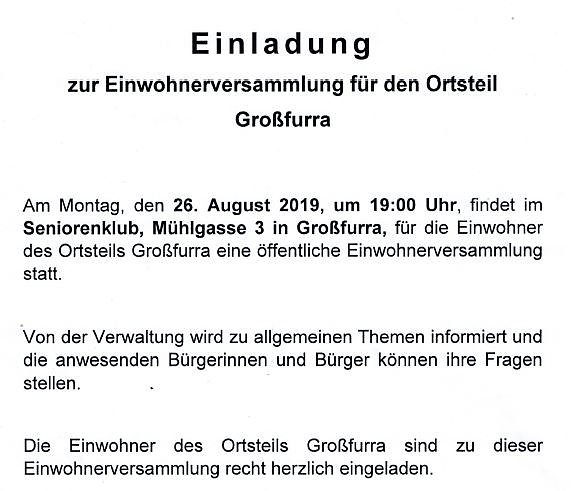 Einladung

zur Einwohnerversammlung für den Ortsteil Großfurra

Am Montag, den 26. August 2019, um 19:00 Uhr, findet im Seniorenklub, Mühlgasse 3 in Großfurra, für die Einwohner des Ortsteils Großfurra eine öffentliche Einwohnerversammlung statt.

Von der Verwaltung wird zu allgemeinen Themen informiert und die anwesenden Bürgerinnen und Bürger können ihre Fragen stellen.

Die Einwohner des Ortsteils Großfurra sind zu dieser Einwohnerversammlung recht herzlich eingeladen.